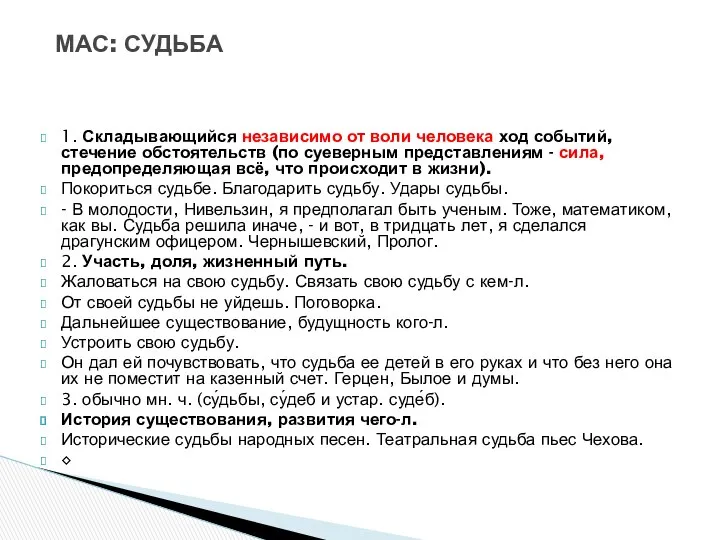 МАС: СУДЬБА

1. Складывающийся независимо от воли человека ход событий, стечение обстоятельств (по суеверным представлениям - сила, предопределяющая всё, что происходит в жизни).

Покориться судьбе. Благодарить судьбу. Удары судьбы.

- В молодости, Нивельзин, я предполагал быть ученым. Тоже, математиком, как вы. Судьба решила иначе, - и вот, в тридцать лет, я сделался драгунским офицером. Чернышевский, Пролог.

2. Участь, доля, жизненный путь.

Жаловаться на свою судьбу. Связать свою судьбу с кем-л.

От своей судьбы не уйдешь. Поговорка.

Дальнейшее существование, будущность кого-л.

Устроить свою судьбу.

Он дал ей почувствовать, что судьба ее детей в его руках и что без него она их не поместит на казенный счет. Герцен, Былое и думы.

3. обычно мн. ч. (су́дьбы, су́деб и устар. суде́б).

История существования, развития чего-л.

Исторические судьбы народных песен. Театральная судьба пьес Чехова.

◇